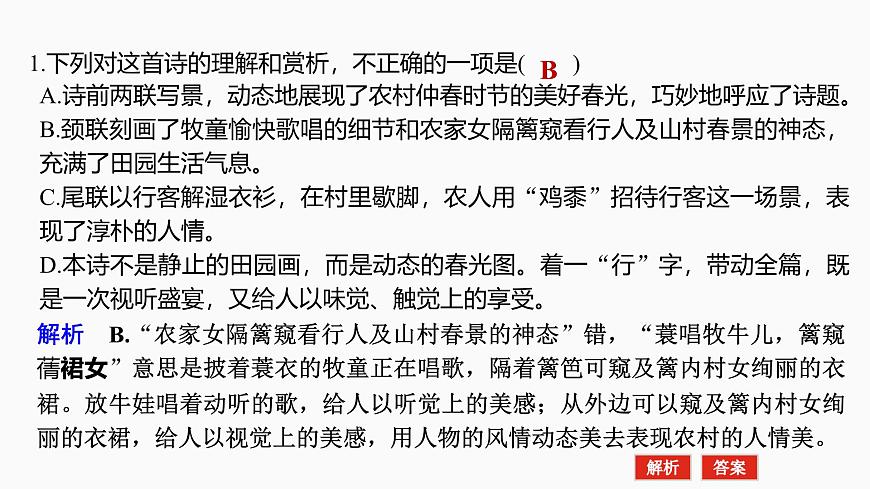 1.下列对这首诗的理解和赏析，不正确的一项是( B )
A.诗前两联写景，动态地展现了农村仲春时节的美好春光，巧妙地呼应了诗题。
B.颈联刻画了牧童愉快歌唱的细节和农家女隔篱窥看行人及山村春景的神态，充满了田园生活气息。
C.尾联以行客解湿衣衫，在村里歇脚，农人用“鸡黍”招待行客这一场景，表现了淳朴的人情。
D.本诗不是静止的田园画，而是动态的春光图。着一“行”字，带动全篇，既是一次视听盛宴，又给人以味觉、触觉上的享受。

解析 B.“农家女隔篱窥看行人及山村春景的神态”错，“蓑唱牧牛儿，篱窥蒨裙女”意思是披着蓑衣的牧童正在唱歌，隔着篱笆可窥及篱内村女绚丽的衣裙。放牛娃唱着动听的歌，给人以听觉上的美感；从外边可以窥及篱内村女绚丽的衣裙，给人以视觉上的美感，用人物的风情动态美去表现农村的人情美。

解析 答案